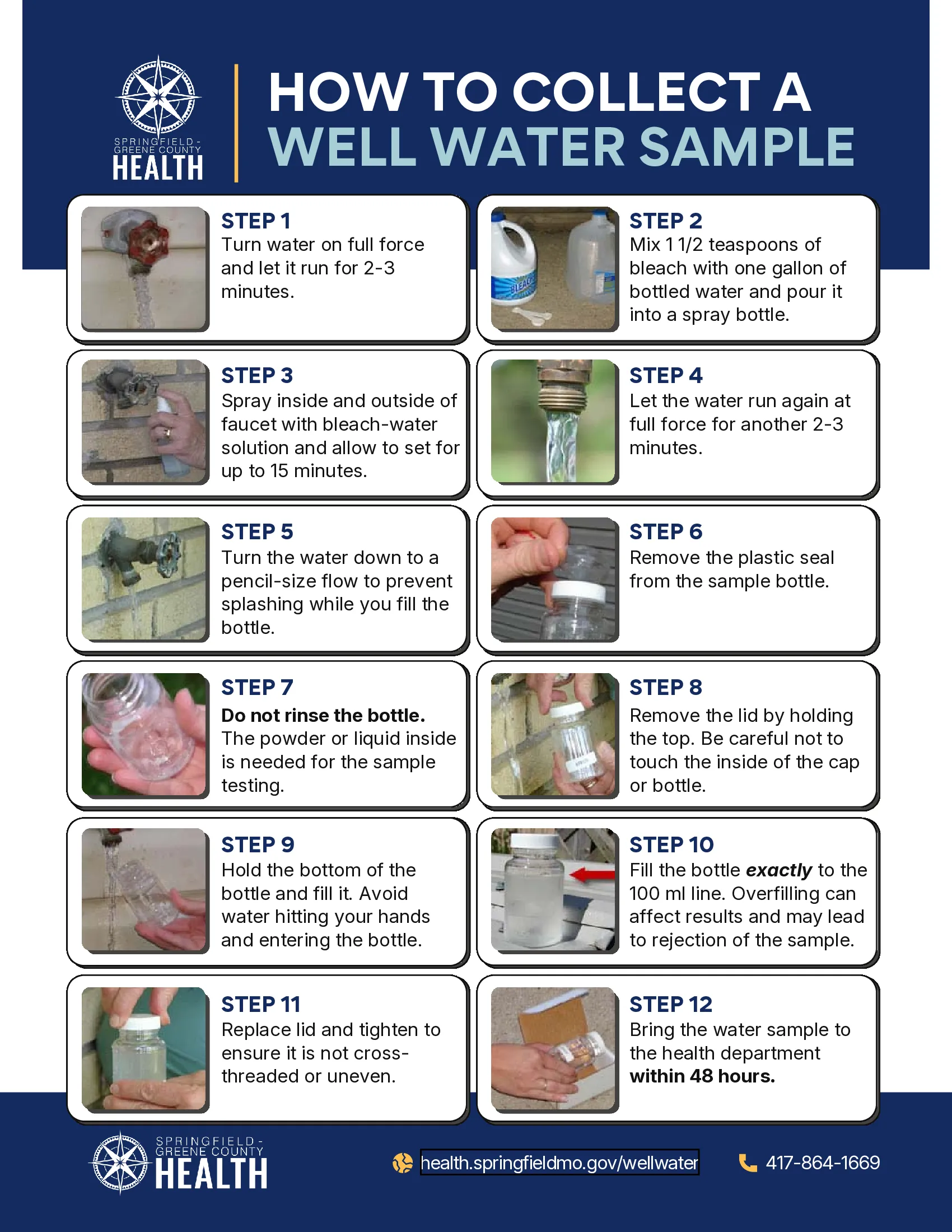 SPRINGFIELD - GREENE COUNTY
HEALTH

HOW TO COLLECT A
WELL WATER SAMPLE

STEP 1
Turn water on full force and let it run for 2-3 minutes.

STEP 2
Mix 1 1/2 teaspoons of bleach with one gallon of bottled water and pour it into a spray bottle.

STEP 3
Spray inside and outside of faucet with bleach-water solution and allow to set for up to 15 minutes.

STEP 4
Let the water run again at full force for another 2-3 minutes.

STEP 5
Turn the water down to a pencil-size flow to prevent splashing while you fill the bottle.

STEP 6
Remove the plastic seal from the sample bottle.

STEP 7
Do not rinse the bottle. The powder or liquid inside is needed for the sample testing.

STEP 8
Remove the lid by holding the top. Be careful not to touch the inside of the cap or bottle.

STEP 9
Hold the bottom of the bottle and fill it. Avoid water hitting your hands and entering the bottle.

STEP 10
Fill the bottle exactly to the 100 ml line. Overfilling can affect results and may lead to rejection of the sample.

STEP 11
Replace lid and tighten to ensure it is not cross-threaded or uneven.

STEP 12
Bring the water sample to the health department within 48 hours.

SPRINGFIELD - GREENE COUNTY
HEALTH

health.springfieldmo.gov/wellwater

417-864-1669